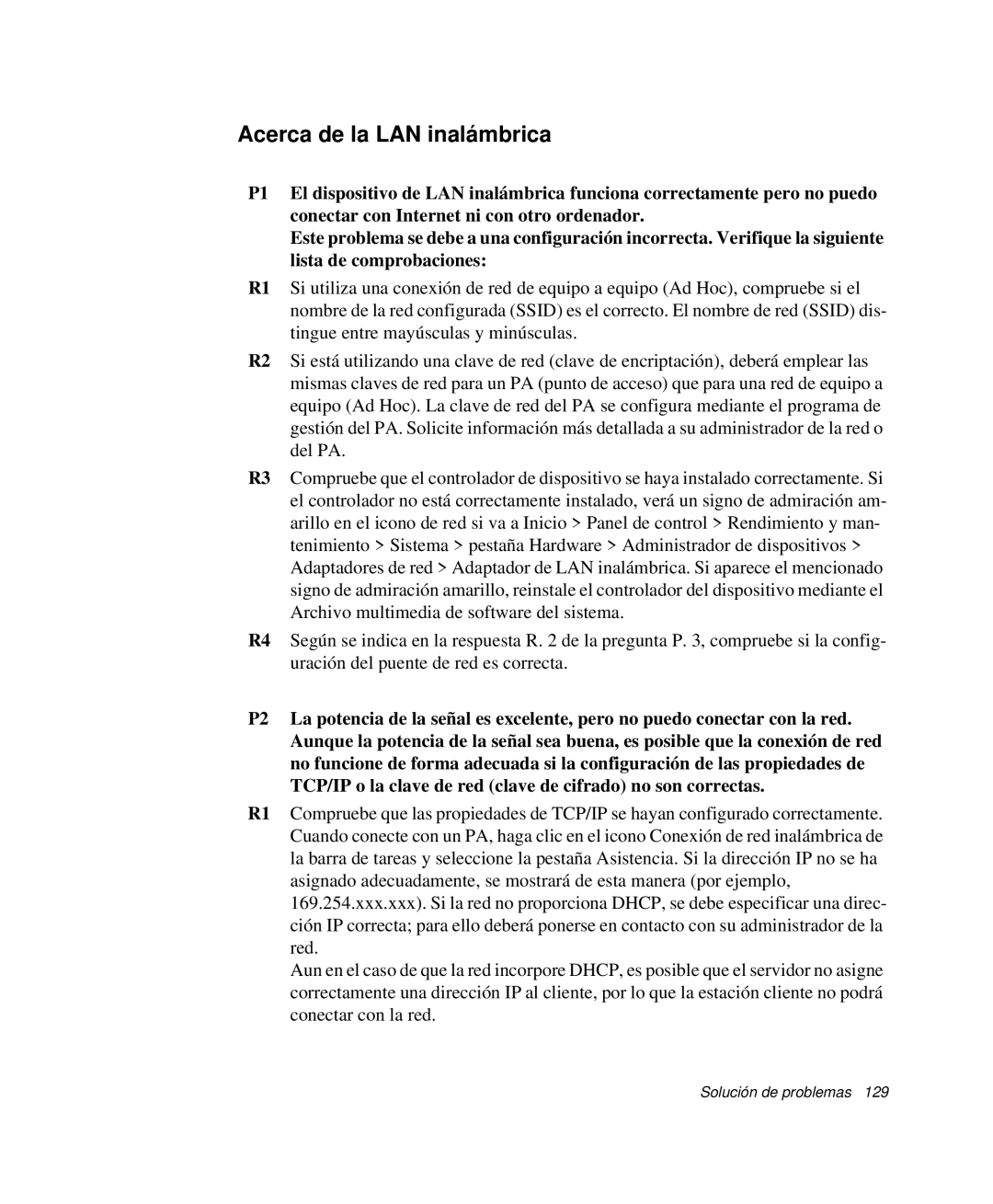 Acerca de la LAN inalámbrica

P1 El dispositivo de LAN inalámbrica funciona correctamente pero no puedo conectar con Internet ni con otro ordenador.
Este problema se debe a una configuración incorrecta. Verifique la siguiente lista de comprobaciones:

R1 Si utiliza una conexión de red de equipo a equipo (Ad Hoc), compruebe si el nombre de la red configurada (SSID) es el correcto. El nombre de red (SSID) distingue entre mayúsculas y minúsculas.

R2 Si está utilizando una clave de red (clave de encriptación), deberá emplear las mismas claves de red para un PA (punto de acceso) que para una red de equipo a equipo (Ad Hoc). La clave de red del PA se configura mediante el programa de gestión del PA. Solicite información más detallada a su administrador de la red o del PA.

R3 Compruebe que el controlador de dispositivo se haya instalado correctamente. Si el controlador no está correctamente instalado, verá un signo de admiración amarillo en el icono de red si va a Inicio > Panel de control > Rendimiento y mantenimiento > Sistema > pestaña Hardware > Administrador de dispositivos > Adaptadores de red > Adaptador de LAN inalámbrica. Si aparece el mencionado signo de admiración amarillo, reinstale el controlador del dispositivo mediante el Archivo multimedia de software del sistema.

R4 Según se indica en la respuesta R. 2 de la pregunta P. 3, compruebe si la configuración del puente de red es correcta.

P2 La potencia de la señal es excelente, pero no puedo conectar con la red. Aunque la potencia de la señal sea buena, es posible que la conexión de red no funcione de forma adecuada si la configuración de las propiedades de TCP/IP o la clave de red (clave de cifrado) no son correctas.

R1 Compruebe que las propiedades de TCP/IP se hayan configurado correctamente. Cuando conecte con un PA, haga clic en el icono Conexión de red inalámbrica de la barra de tareas y seleccione la pestaña Asistencia. Si la dirección IP no se ha asignado adecuadamente, se mostrará de esta manera (por ejemplo, 169.254.xxx.xxx). Si la red no proporciona DHCP, se debe especificar una dirección IP correcta; para ello deberá ponerse en contacto con su administrador de la red.
Aun en el caso de que la red incorpore DHCP, es posible que el servidor no asigne correctamente una dirección IP al cliente, por lo que la estación cliente no podrá conectar con la red.

Solución de problemas 129